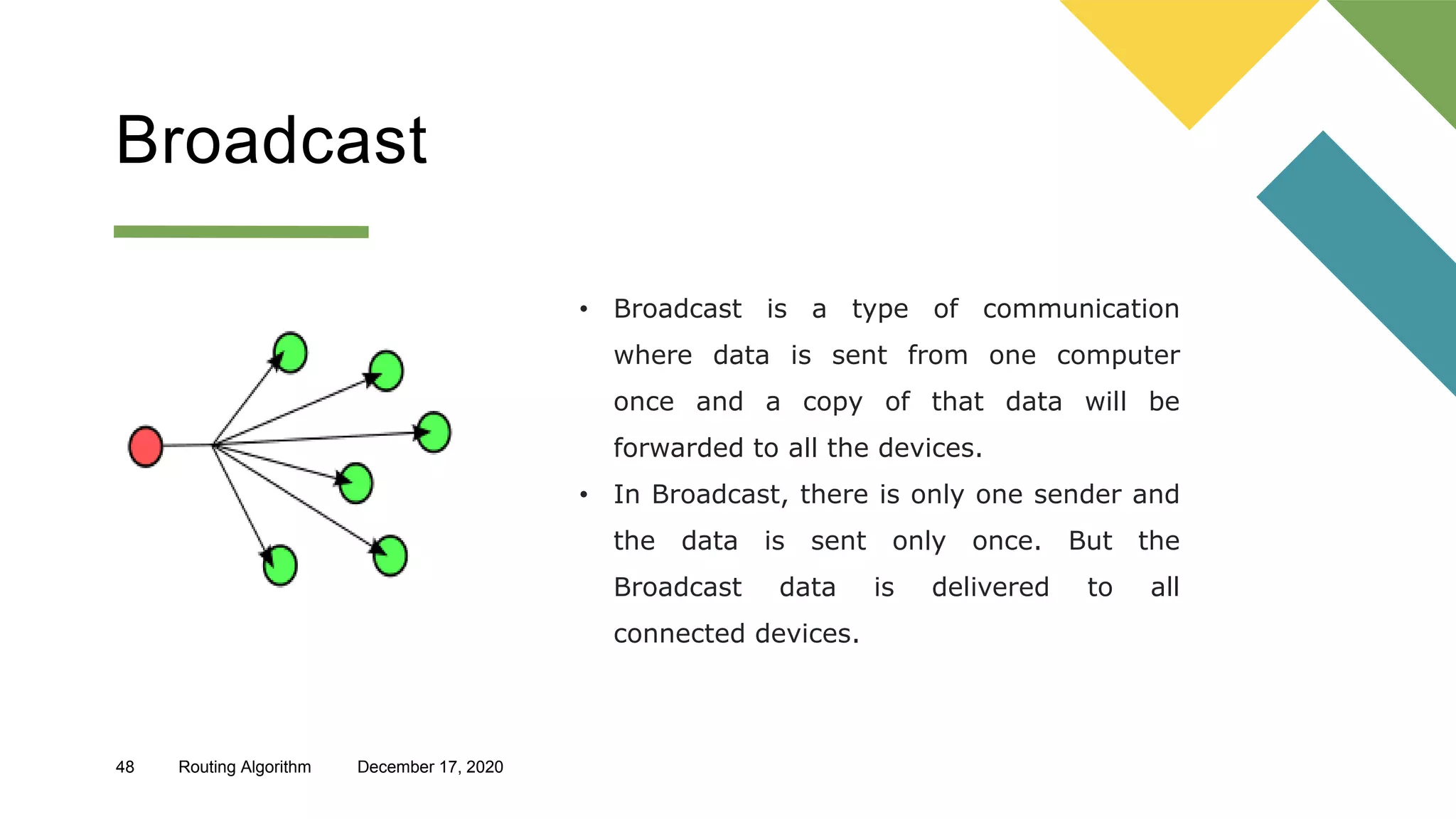 Broadcast

• Broadcast is a type of communication where data is sent from one computer once and a copy of that data will be forwarded to all the devices.

• In Broadcast, there is only one sender and the data is sent only once. But the Broadcast data is delivered to all connected devices.

48 Routing Algorithm December 17, 2020